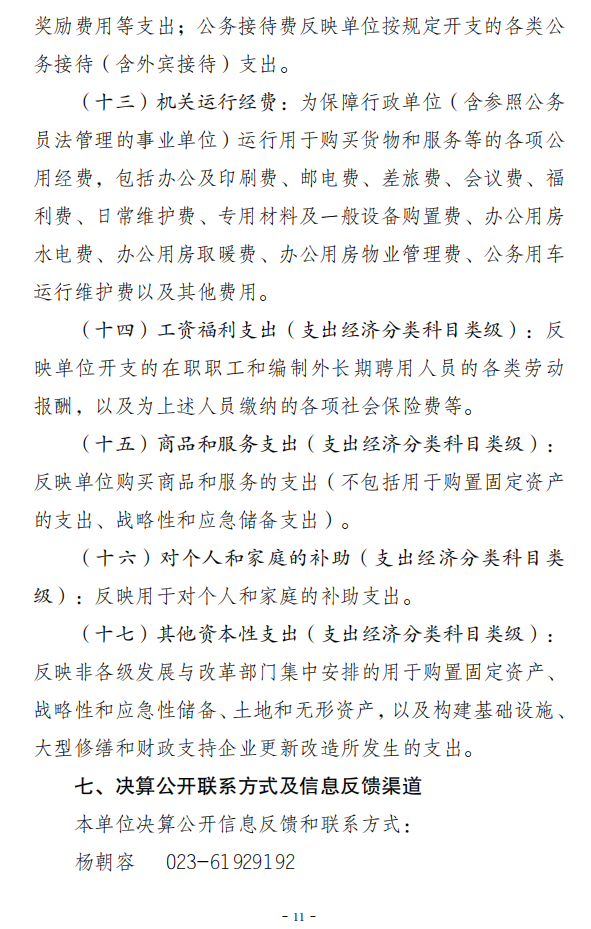 奖励费用等支出；公务接待费反映单位按规定开支的各类公务接待（含外宾接待）支出。

（十三）机关运行经费：为保障行政单位（含参照公务员法管理的事业单位）运行用于购买货物和服务等的各项公用经费，包括办公及印刷费、邮电费、差旅费、会议费、福利费、日常维护费、专用材料及一般设备购置费、办公用房水电费、办公用房取暖费、办公用房物业管理费、公务用车运行维护费以及其他费用。

（十四）工资福利支出（支出经济分类科目类级）：反映单位开支的在职职工和编制外长期聘用人员的各类劳动报酬，以及为上述人员缴纳的各项社会保险费等。

（十五）商品和服务支出（支出经济分类科目类级）：反映单位购买商品和服务的支出（不包括用于购置固定资产的支出、战略性和应急储备支出）。

（十六）对个人和家庭的补助（支出经济分类科目类级）：反映用于对个人和家庭的补助支出。

（十七）其他资本性支出（支出经济分类科目类级）：反映非各级发展与改革部门集中安排的用于购置固定资产、战略性和应急性储备、土地和无形资产，以及构建基础设施、大型修缮和财政支持企业更新改造所发生的支出。

七、决算公开联系方式及信息反馈渠道

本单位决算公开信息反馈和联系方式：

杨朝容　023-61929192

- 11 -